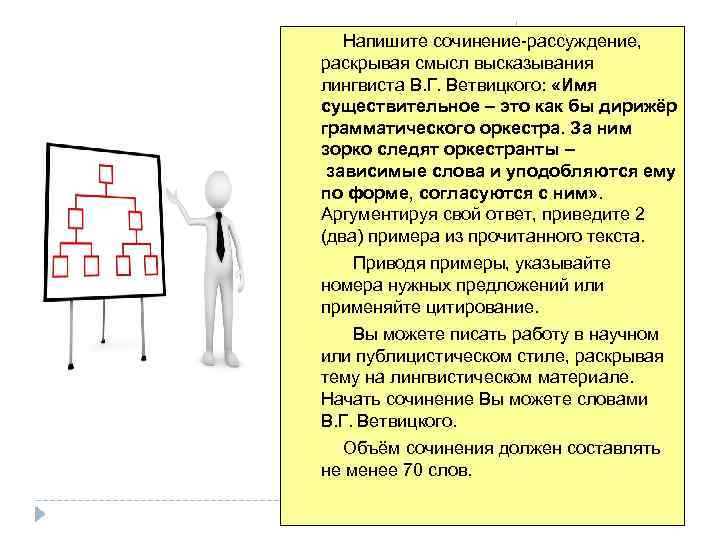 Напишите сочинение-рассуждение, раскрывая смысл высказывания лингвиста В.Г. Ветвицкого: «Имя существительное – это как бы дирижёр грамматического оркестра. За ним зорко следят оркестранты – зависимые слова и уподобляются ему по форме, согласуются с ним». Аргументируя свой ответ, приведите 2 (два) примера из прочитанного текста.

Приводя примеры, указывайте номера нужных предложений или применяйте цитирование.

Вы можете писать работу в научном или публицистическом стиле, раскрывая тему на лингвистическом материале. Начать сочинение Вы можете словами В.Г. Ветвицкого.

Объём сочинения должен составлять не менее 70 слов.